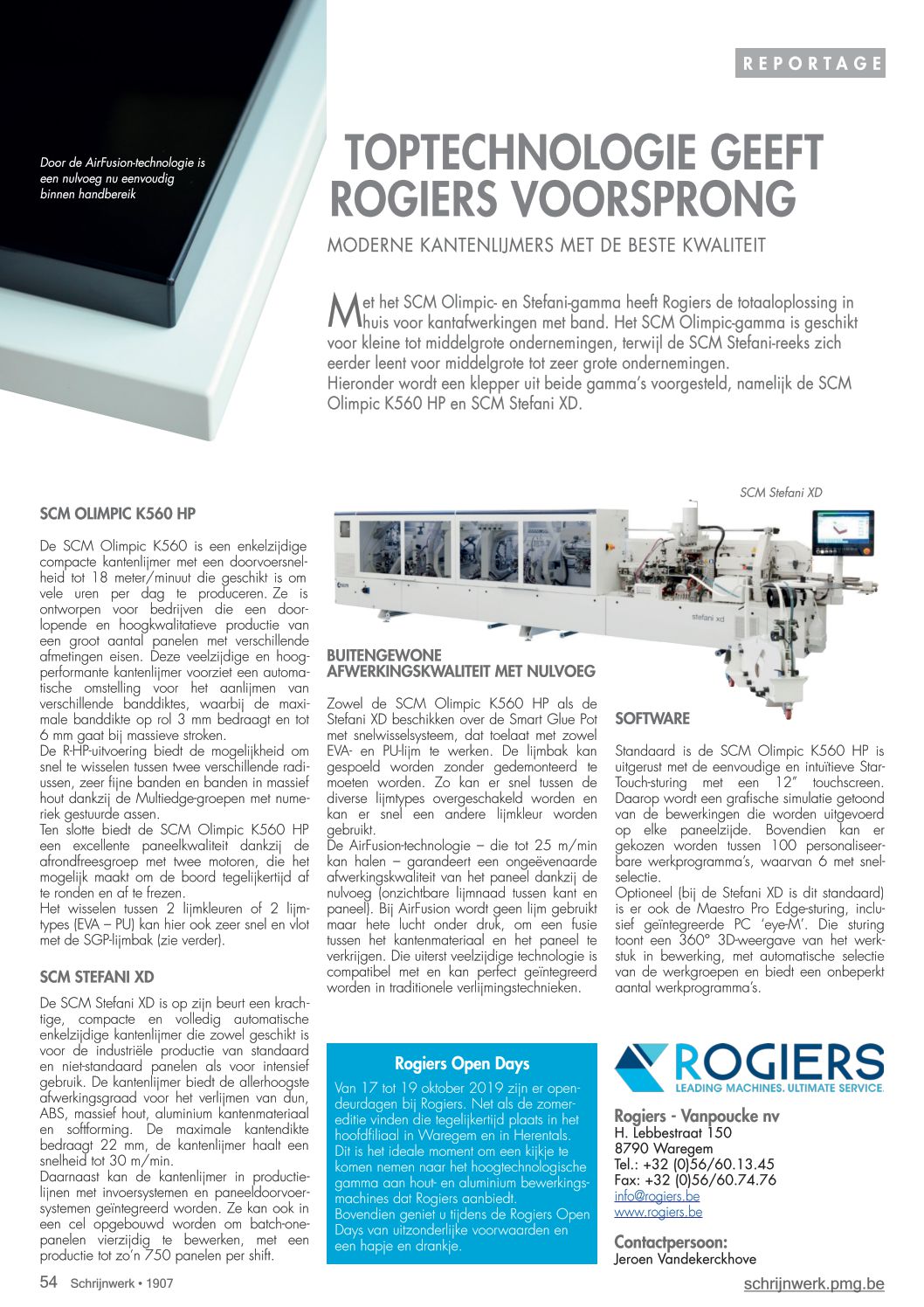 REPORTAGE

Door de AirFusion-technologie is een nulvoeg nu eenvoudig binnen handbereik

TOPTECHNOLOGIE GEEFT ROGIERS VOORSPRONG

MODERNE KANTENLIJMERS MET DE BESTE KWALITEIT

Met het SCM Olimpic- en Stefani-gamma heeft Rogiers de totaaloplossing in huis voor kantafwerkingen met band. Het SCM Olimpic-gamma is geschikt voor kleine tot middelgrote ondernemingen, terwijl de SCM Stefani-reeks zich eerder leent voor middelgrote tot zeer grote ondernemingen.
Hieronder wordt een klepper uit beide gamma's voorgesteld, namelijk de SCM Olimpic K560 HP en SCM Stefani XD.

SCM Stefani XD

stefani xd

SCM OLIMPIC K560 HP

De SCM Olimpic K560 is een enkelzijdige compacte kantenlijmer met een doorvoersnelheid tot 18 meter/minuut die geschikt is om vele uren per dag te produceren. Ze is ontworpen voor bedrijven die een doorlopende en hoogkwalitatieve productie van een groot aantal panelen met verschillende afmetingen eisen. Deze veelzijdige en hoogperformante kantenlijmer voorziet een automatische omstelling voor het aanlijmen van verschillende banddiktes, waarbij de maximale banddikte op rol 3 mm bedraagt en tot 6 mm gaat bij massieve stroken.
De R-HP-uitvoering biedt de mogelijkheid om snel te wisselen tussen twee verschillende radiussen, zeer fijne banden en banden in massief hout dankzij de Multiedge-groepen met numeriek gestuurde assen.
Ten slotte biedt de SCM Olimpic K560 HP een excellente paneelkwaliteit dankzij de afrondfreesgroep met twee motoren, die het mogelijk maakt om de boord tegelijkertijd af te ronden en af te frezen.
Het wisselen tussen 2 lijmkleuren of 2 lijmtypes (EVA – PU) kan hier ook zeer snel en vlot met de SGP-lijmbak (zie verder).

SCM STEFANI XD

De SCM Stefani XD is op zijn beurt een krachtige, compacte en volledig automatische enkelzijdige kantenlijmer die zowel geschikt is voor de industriële productie van standaard en niet-standaard panelen als voor intensief gebruik. De kantenlijmer biedt de allerhoogste afwerkingsgraad voor het verlijmen van dun, ABS, massief hout, aluminium kantenmateriaal en softforming. De maximale kantendikte bedraagt 22 mm, de kantenlijmer haalt een snelheid tot 30 m/min.
Daarnaast kan de kantenlijmer in productielijnen met invoersystemen en paneeldoorvoersystemen geïntegreerd worden. Ze kan ook in een cel opgebouwd worden om batch-one-panelen vierzijdig te bewerken, met een productie tot zo'n 750 panelen per shift.

BUITENGEWONE AFWERKINGSKWALITEIT MET NULVOEG

Zowel de SCM Olimpic K560 HP als de Stefani XD beschikken over de Smart Glue Pot met snelwisselsysteem, dat toelaat met zowel EVA- en PU-lijm te werken. De lijmbak kan gespoeld worden zonder gedemonteerd te moeten worden. Zo kan er snel tussen de diverse lijmtypes overgeschakeld worden en kan er snel een andere lijmkleur worden gebruikt.
De AirFusion-technologie – die tot 25 m/min kan halen – garandeert een ongeëvenaarde afwerkingskwaliteit van het paneel dankzij de nulvoeg (onzichtbare lijmnaad tussen kant en paneel). Bij AirFusion wordt geen lijm gebruikt maar hete lucht onder druk, om een fusie tussen het kantenmateriaal en het paneel te verkrijgen. Die uiterst veelzijdige technologie is compatibel met en kan perfect geïntegreerd worden in traditionele verlijmingstechnieken.

SOFTWARE

Standaard is de SCM Olimpic K560 HP is uitgerust met de eenvoudige en intuïtieve Star-Touch-sturing met een 12" touchscreen. Daarop wordt een grafische simulatie getoond van de bewerkingen die worden uitgevoerd op elke paneelzijde. Bovendien kan er gekozen worden tussen 100 personaliseerbare werkprogramma's, waarvan 6 met snelselectie.
Optioneel (bij de Stefani XD is dit standaard) is er ook de Maestro Pro Edge-sturing, inclusief geïntegreerde PC 'eye-M'. Die sturing toont een 360° 3D-weergave van het werkstuk in bewerking, met automatische selectie van de werkgroepen en biedt een onbeperkt aantal werkprogramma's.

Rogiers Open Days

Van 17 tot 19 oktober 2019 zijn er opendeurdagen bij Rogiers. Net als de zomereditie vinden die tegelijkertijd plaats in het hoofdfiliaal in Waregem en in Herentals. Dit is het ideale moment om een kijkje te komen nemen naar het hoogtechnologische gamma aan hout- en aluminium bewerkingsmachines dat Rogiers aanbiedt.
Bovendien geniet u tijdens de Rogiers Open Days van uitzonderlijke voorwaarden en een hapje en drankje.

ROGIERS
LEADING MACHINES. ULTIMATE SERVICE.

Rogiers - Vanpoucke nv
H. Lebbestraat 150
8790 Waregem
Tel.: +32 (0)56/60.13.45
Fax: +32 (0)56/60.74.76
info@rogiers.be
www.rogiers.be

Contactpersoon:
Jeroen Vandekerckhove

54 Schrijnwerk • 1907

schrijnwerk.pmg.be